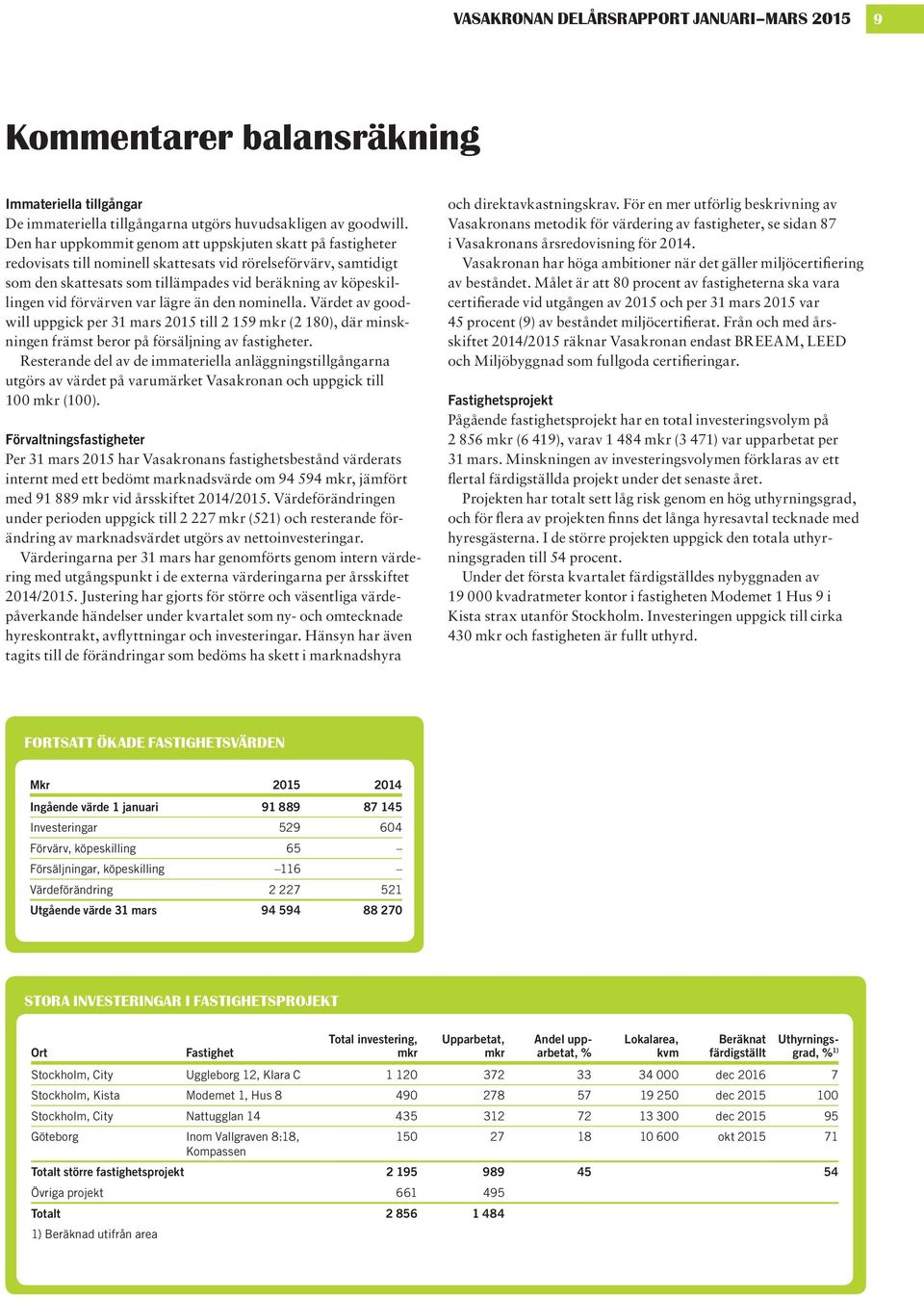 VASAKRONAN DELÅRSRAPPORT JANUARI–MARS 2015 9

Kommentarer balansräkning

Immateriella tillgångar
De immateriella tillgångarna utgörs huvudsakligen av goodwill. Den har uppkommit genom att uppskjuten skatt på fastigheter redovisats till nominell skattesats vid rörelseförvärv, samtidigt som den skattesats som tillämpades vid beräkning av köpeskillingen vid förvärven var lägre än den nominella. Värdet av goodwill uppgick per 31 mars 2015 till 2 159 mkr (2 180), där minskningen främst beror på försäljning av fastigheter.
Resterande del av de immateriella anläggningstillgångarna utgörs av värdet på varumärket Vasakronan och uppgick till 100 mkr (100).

Förvaltningsfastigheter
Per 31 mars 2015 har Vasakronans fastighetsbestånd värderats internt med ett bedömt marknadsvärde om 94 594 mkr, jämfört med 91 889 mkr vid årsskiftet 2014/2015. Värdeförändringen under perioden uppgick till 2 227 mkr (521) och resterande förändring av marknadsvärdet utgörs av nettoinvesteringar.
Värderingarna per 31 mars har genomförts genom intern värdering med utgångspunkt i de externa värderingarna per årsskiftet 2014/2015. Justering har gjorts för större och väsentliga värdepåverkande händelser under kvartalet som ny- och omtecknade hyreskontrakt, avflyttningar och investeringar. Hänsyn har även tagits till de förändringar som bedöms ha skett i marknadshyra och direktavkastningskrav. För en mer utförlig beskrivning av Vasakronans metodik för värdering av fastigheter, se sidan 87 i Vasakronans årsredovisning för 2014.
Vasakronan har höga ambitioner när det gäller miljöcertifiering av beståndet. Målet är att 80 procent av fastigheterna ska vara certifierade vid utgången av 2015 och per 31 mars 2015 var 45 procent (9) av beståndet miljöcertifierat. Från och med årsskiftet 2014/2015 räknar Vasakronan endast BREEAM, LEED och Miljöbyggnad som fullgoda certifieringar.

Fastighetsprojekt
Pågående fastighetsprojekt har en total investeringsvolym på 2 856 mkr (6 419), varav 1 484 mkr (3 471) var upparbetat per 31 mars. Minskningen av investeringsvolymen förklaras av ett flertal färdigställda projekt under det senaste året.
Projekten har totalt sett låg risk genom en hög uthyrningsgrad, och för flera av projekten finns det långa hyresavtal tecknade med hyresgästerna. I de större projekten uppgick den totala uthyrningsgraden till 54 procent.
Under det första kvartalet färdigställdes nybyggnaden av 19 000 kvadratmeter kontor i fastigheten Modemet 1 Hus 9 i Kista strax utanför Stockholm. Investeringen uppgick till cirka 430 mkr och fastigheten är fullt uthyrd.

FORTSATT ÖKADE FASTIGHETSVÄRDEN

| Mkr | 2015 | 2014 |
|---|---|---|
| Ingående värde 1 januari | 91 889 | 87 145 |
| Investeringar | 529 | 604 |
| Förvärv, köpeskilling | 65 | – |
| Försäljningar, köpeskilling | –116 | – |
| Värdeförändring | 2 227 | 521 |
| Utgående värde 31 mars | 94 594 | 88 270 |

STORA INVESTERINGAR I FASTIGHETSPROJEKT

| Ort | Fastighet | Total investering, mkr | Upparbetat, mkr | Andel upparbetat, % | Lokalarea, kvm | Beräknat färdigställt | Uthyrningsgrad, %$^{1)}$ |
|---|---|---|---|---|---|---|---|
| Stockholm, City | Uggleborg 12, Klara C | 1 120 | 372 | 33 | 34 000 | dec 2016 | 7 |
| Stockholm, Kista | Modemet 1, Hus 8 | 490 | 278 | 57 | 19 250 | dec 2015 | 100 |
| Stockholm, City | Nattugglan 14 | 435 | 312 | 72 | 13 300 | dec 2015 | 95 |
| Göteborg | Inom Vallgraven 8:18, Kompassen | 150 | 27 | 18 | 10 600 | okt 2015 | 71 |
| Totalt större fastighetsprojekt | | 2 195 | 989 | 45 | | | 54 |
| Övriga projekt | | 661 | 495 | | | | |
| Totalt | | 2 856 | 1 484 | | | | |

1) Beräknad utifrån area